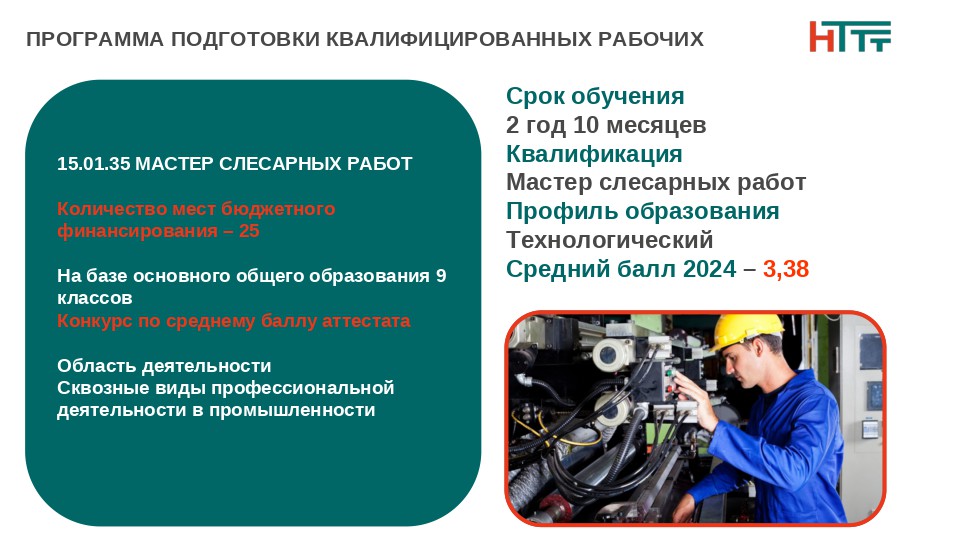 ПРОГРАММА ПОДГОТОВКИ КВАЛИФИЦИРОВАННЫХ РАБОЧИХ

НТТ

15.01.35 МАСТЕР СЛЕСАРНЫХ РАБОТ

Количество мест бюджетного финансирования – 25

На базе основного общего образования 9 классов
Конкурс по среднему баллу аттестата

Область деятельности
Сквозные виды профессиональной деятельности в промышленности

Срок обучения
2 год 10 месяцев
Квалификация
Мастер слесарных работ
Профиль образования
Технологический
Средний балл 2024 – 3,38